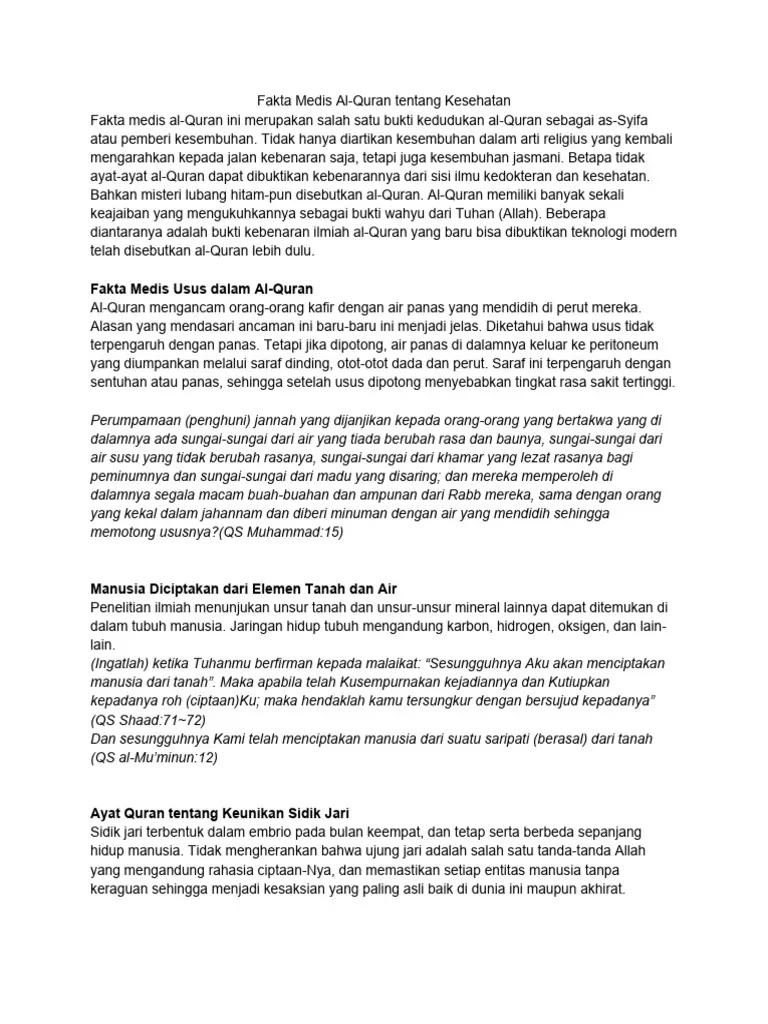 Fakta Medis Al-Quran tentang Kesehatan

Fakta medis al-Quran ini merupakan salah satu bukti kedudukan al-Quran sebagai as-Syifa atau pemberi kesembuhan. Tidak hanya diartikan kesembuhan dalam arti religius yang kembali mengarahkan kepada jalan kebenaran saja, tetapi juga kesembuhan jasmani. Betapa tidak ayat-ayat al-Quran dapat dibuktikan kebenarannya dari sisi ilmu kedokteran dan kesehatan. Bahkan misteri lubang hitam-pun disebutkan al-Quran. Al-Quran memiliki banyak sekali keajaiban yang mengukuhkannya sebagai bukti wahyu dari Tuhan (Allah). Beberapa diantaranya adalah bukti kebenaran ilmiah al-Quran yang baru bisa dibuktikan teknologi modern telah disebutkan al-Quran lebih dulu.

Fakta Medis Usus dalam Al-Quran

Al-Quran mengancam orang-orang kafir dengan air panas yang mendidih di perut mereka. Alasan yang mendasari ancaman ini baru-baru ini menjadi jelas. Diketahui bahwa usus tidak terpengaruh dengan panas. Tetapi jika dipotong, air panas di dalamnya keluar ke peritoneum yang diumpankan melalui saraf dinding, otot-otot dada dan perut. Saraf ini terpengaruh dengan sentuhan atau panas, sehingga setelah usus dipotong menyebabkan tingkat rasa sakit tertinggi.

Perumpamaan (penghuni) jannah yang dijanjikan kepada orang-orang yang bertakwa yang di dalamnya ada sungai-sungai dari air yang tiada berubah rasa dan baunya, sungai-sungai dari air susu yang tidak berubah rasanya, sungai-sungai dari khamar yang lezat rasanya bagi peminumnya dan sungai-sungai dari madu yang disaring; dan mereka memperoleh di dalamnya segala macam buah-buahan dan ampunan dari Rabb mereka, sama dengan orang yang kekal dalam jahannam dan diberi minuman dengan air yang mendidih sehingga memotong ususnya?(QS Muhammad:15)

Manusia Diciptakan dari Elemen Tanah dan Air

Penelitian ilmiah menunjukan unsur tanah dan unsur-unsur mineral lainnya dapat ditemukan di dalam tubuh manusia. Jaringan hidup tubuh mengandung karbon, hidrogen, oksigen, dan lain-lain.

(Ingatlah) ketika Tuhanmu berfirman kepada malaikat: “Sesungguhnya Aku akan menciptakan manusia dari tanah”. Maka apabila telah Kusempurnakan kejadiannya dan Kutiupkan kepadanya roh (ciptaan)Ku; maka hendaklah kamu tersungkur dengan bersujud kepadanya” (QS Shaad:71~72)

Dan sesungguhnya Kami telah menciptakan manusia dari suatu saripati (berasal) dari tanah (QS al-Mu’minun:12)

Ayat Quran tentang Keunikan Sidik Jari

Sidik jari terbentuk dalam embrio pada bulan keempat, dan tetap serta berbeda sepanjang hidup manusia. Tidak mengherankan bahwa ujung jari adalah salah satu tanda-tanda Allah yang mengandung rahasia ciptaan-Nya, dan memastikan setiap entitas manusia tanpa keraguan sehingga menjadi kesaksian yang paling asli baik di dunia ini maupun akhirat.